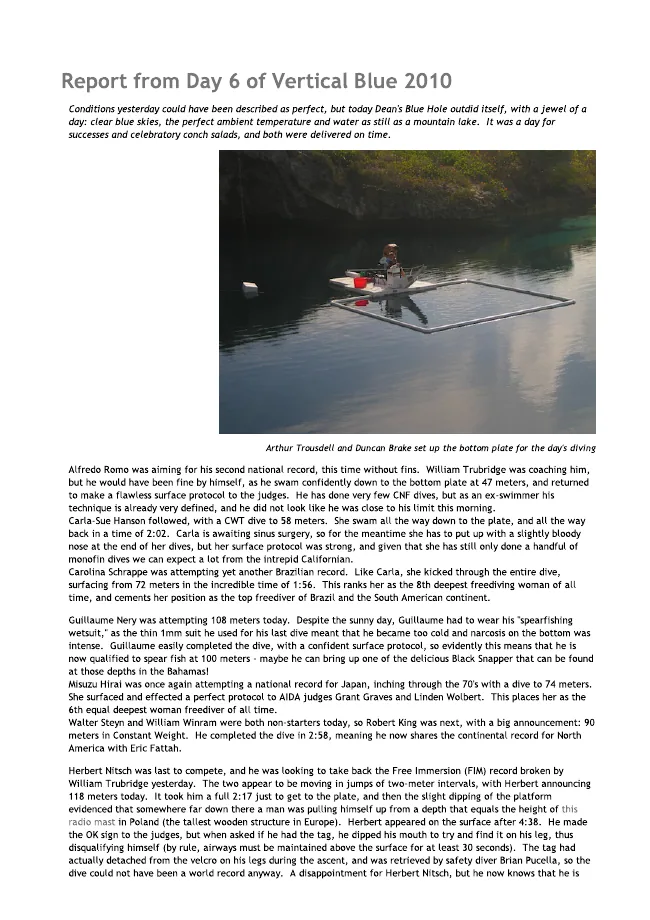 Report from Day 6 of Vertical Blue 2010

Conditions yesterday could have been described as perfect, but today Dean's Blue Hole outdid itself, with a jewel of a day: clear blue skies, the perfect ambient temperature and water as still as a mountain lake. It was a day for successes and celebratory conch salads, and both were delivered on time.

Arthur Trousdell and Duncan Brake set up the bottom plate for the day's diving

Alfredo Romo was aiming for his second national record, this time without fins. William Trubridge was coaching him, but he would have been fine by himself, as he swam confidently down to the bottom plate at 47 meters, and returned to make a flawless surface protocol to the judges. He has done very few CNF dives, but as an ex-swimmer his technique is already very defined, and he did not look like he was close to his limit this morning.
Carla-Sue Hanson followed, with a CWT dive to 58 meters. She swam all the way down to the plate, and all the way back in a time of 2:02. Carla is awaiting sinus surgery, so for the meantime she has to put up with a slightly bloody nose at the end of her dives, but her surface protocol was strong, and given that she has still only done a handful of monofin dives we can expect a lot from the intrepid Californian.
Carolina Schrappe was attempting yet another Brazilian record. Like Carla, she kicked through the entire dive, surfacing from 72 meters in the incredible time of 1:56. This ranks her as the 8th deepest freediving woman of all time, and cements her position as the top freediver of Brazil and the South American continent.

Guillaume Nery was attempting 108 meters today. Despite the sunny day, Guillaume had to wear his "spearfishing wetsuit," as the thin 1mm suit he used for his last dive meant that he became too cold and narcosis on the bottom was intense. Guillaume easily completed the dive, with a confident surface protocol, so evidently this means that he is now qualified to spear fish at 100 meters - maybe he can bring up one of the delicious Black Snapper that can be found at those depths in the Bahamas!
Misuzu Hirai was once again attempting a national record for Japan, inching through the 70's with a dive to 74 meters. She surfaced and effected a perfect protocol to AIDA judges Grant Graves and Linden Wolbert. This places her as the 6th equal deepest woman freediver of all time.
Walter Steyn and William Winram were both non-starters today, so Robert King was next, with a big announcement: 90 meters in Constant Weight. He completed the dive in 2:58, meaning he now shares the continental record for North America with Eric Fattah.

Herbert Nitsch was last to compete, and he was looking to take back the Free Immersion (FIM) record broken by William Trubridge yesterday. The two appear to be moving in jumps of two-meter intervals, with Herbert announcing 118 meters today. It took him a full 2:17 just to get to the plate, and then the slight dipping of the platform evidenced that somewhere far down there a man was pulling himself up from a depth that equals the height of this radio mast in Poland (the tallest wooden structure in Europe). Herbert appeared on the surface after 4:38. He made the OK sign to the judges, but when asked if he had the tag, he dipped his mouth to try and find it on his leg, thus disqualifying himself (by rule, airways must be maintained above the surface for at least 30 seconds). The tag had actually detached from the velcro on his legs during the ascent, and was retrieved by safety diver Brian Pucella, so the dive could not have been a world record anyway. A disappointment for Herbert Nitsch, but he now knows that he is